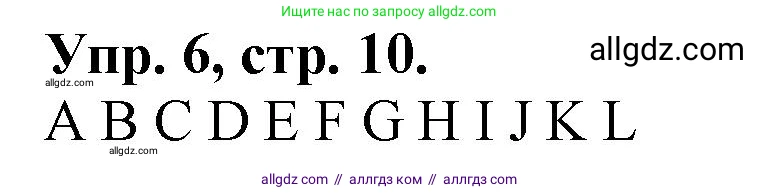 Ищите нас по запросу allgdz.com

Упр. 6, стр. 10.

allgdz.com

allgdz.com

A B C D E F G H I J K L

allgdz.com

allgdz com // аллгдз ком // аллгдз com